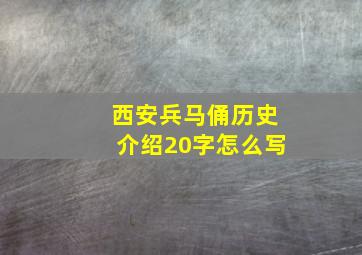 西安兵马俑历史介绍20字怎么写